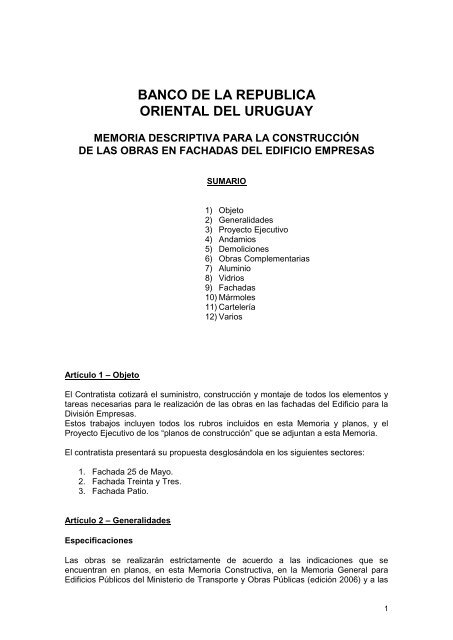 BANCO DE LA REPUBLICA
ORIENTAL DEL URUGUAY

MEMORIA DESCRIPTIVA PARA LA CONSTRUCCIÓN
DE LAS OBRAS EN FACHADAS DEL EDIFICIO EMPRESAS

SUMARIO

1) Objeto
2) Generalidades
3) Proyecto Ejecutivo
4) Andamios
5) Demoliciones
6) Obras Complementarias
7) Aluminio
8) Vidrios
9) Fachadas
10) Mármoles
11) Cartelería
12) Varios

Artículo 1 – Objeto

El Contratista cotizará el suministro, construcción y montaje de todos los elementos y tareas necesarias para le realización de las obras en las fachadas del Edificio para la División Empresas.
Estos trabajos incluyen todos los rubros incluidos en esta Memoria y planos, y el Proyecto Ejecutivo de los "planos de construcción" que se adjuntan a esta Memoria.

El contratista presentará su propuesta desglosándola en los siguientes sectores:

1. Fachada 25 de Mayo.
2. Fachada Treinta y Tres.
3. Fachada Patio.

Artículo 2 – Generalidades

Especificaciones

Las obras se realizarán estrictamente de acuerdo a las indicaciones que se encuentran en planos, en esta Memoria Constructiva, en la Memoria General para Edificios Públicos del Ministerio de Transporte y Obras Públicas (edición 2006) y a las

1